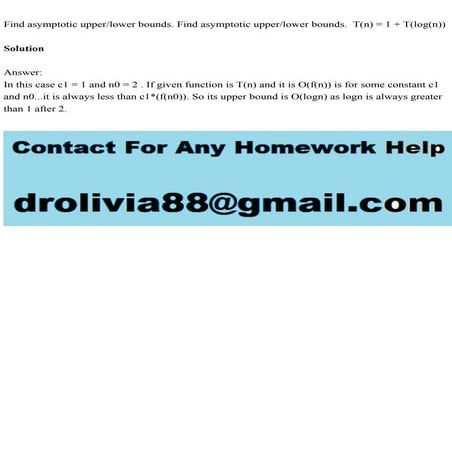 Find asymptotic upper/lower bounds. Find asymptotic upper/lower bounds. T(n) = 1 + T(log(n))

Solution

Answer:
In this case c1 = 1 and n0 = 2 . If given function is T(n) and it is O(f(n)) is for some constant c1 and n0...it is always less than c1*(f(n0)). So its upper bound is O(logn) as logn is always greater than 1 after 2.

Contact For Any Homework Help

drolivia88@gmail.com